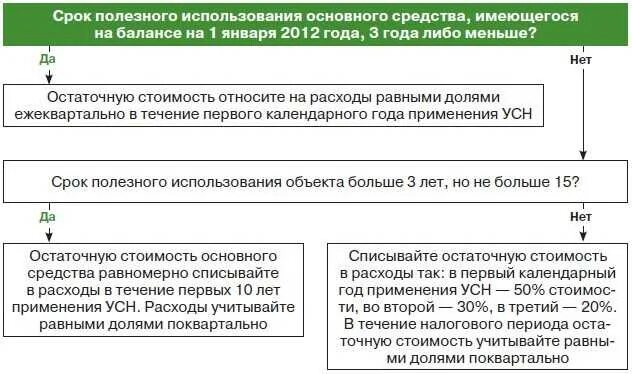 Срок полезного использования основного средства, имеющегося на балансе на 1 января 2012 года, 3 года либо меньше?

Да

Нет

Остаточную стоимость относите на расходы равными долями ежеквартально в течение первого календарного года применения УСН

Срок полезного использования объекта больше 3 лет, но не больше 15?

Да

Нет

Остаточную стоимость основного средства равномерно списывайте в расходы в течение первых 10 лет применения УСН. Расходы учитывайте равными долями поквартально

Списывайте остаточную стоимость в расходы так: в первый календарный год применения УСН — 50% стоимости, во второй — 30%, в третий — 20%. В течение налогового периода остаточную стоимость учитывайте равными долями поквартально